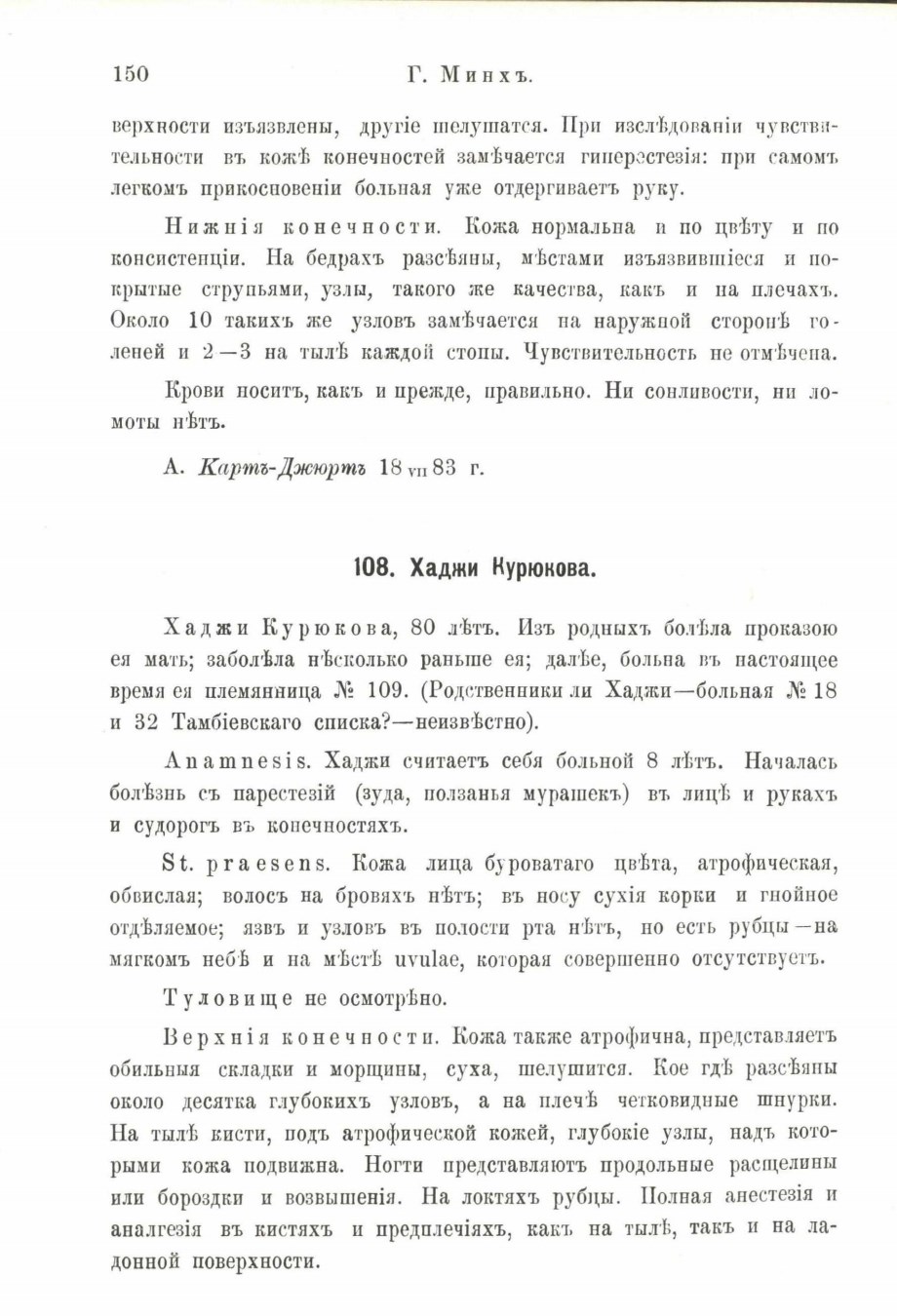 150 Г. Минхъ.

верхности изъязвлены, другіе шелушатся. При изслѣдованіи чувствительности въ кожѣ конечностей замѣчается гиперестезія: при самомъ легкомъ прикосновеніи больная уже отдергиваетъ руку.

Нижнія конечности. Кожа нормальна и по цвѣту и по консистенціи. На бедрахъ разсѣяны, мѣстами изъязвившіеся и покрытые струпьями, узлы, такого же качества, какъ и на плечахъ. Около 10 такихъ же узловъ замѣчается на наружной сторонѣ голеней и 2—3 на тылѣ каждой стопы. Чувствительность не отмѣчена.

Крови носитъ, какъ и прежде, правильно. Ни сонливости, ни ломоты нѣтъ.

А. Картъ-Джюртъ 18 VII 83 г.

108. Хаджи Курюкова.

Хаджи Курюкова, 80 лѣтъ. Изъ родныхъ болѣла проказою ея мать; заболѣла нѣсколько раньше ея; далѣе, больна въ настоящее время ея племянница № 109. (Родственники ли Хаджи—больная № 18 и 32 Тамбіевскаго списка?—неизвѣстно).

Anamnesis. Хаджи считаетъ себя больной 8 лѣтъ. Началась болѣзнь съ парестезій (зуда, ползанья мурашекъ) въ лицѣ и рукахъ и судорогъ въ конечностяхъ.

St. praesens. Кожа лица буроватаго цвѣта, атрофическая, обвислая; волосъ на бровяхъ нѣтъ; въ носу сухія корки и гнойное отдѣляемое; язвъ и узловъ въ полости рта нѣтъ, но есть рубцы—на мягкомъ небѣ и на мѣстѣ uvulae, которая совершенно отсутствуетъ.

Туловище не осмотрѣно.

Верхнія конечности. Кожа также атрофична, представляетъ обильныя складки и морщины, суха, шелушится. Кое гдѣ разсѣяны около десятка глубокихъ узловъ, а на плечѣ четковидные шнурки. На тылѣ кисти, подъ атрофической кожей, глубокіе узлы, надъ которыми кожа подвижна. Ногти представляютъ продольные расщелины или бороздки и возвышенія. На локтяхъ рубцы. Полная анестезія и аналгезія въ кистяхъ и предплечіяхъ, какъ на тылѣ, такъ и на ладонной поверхности.